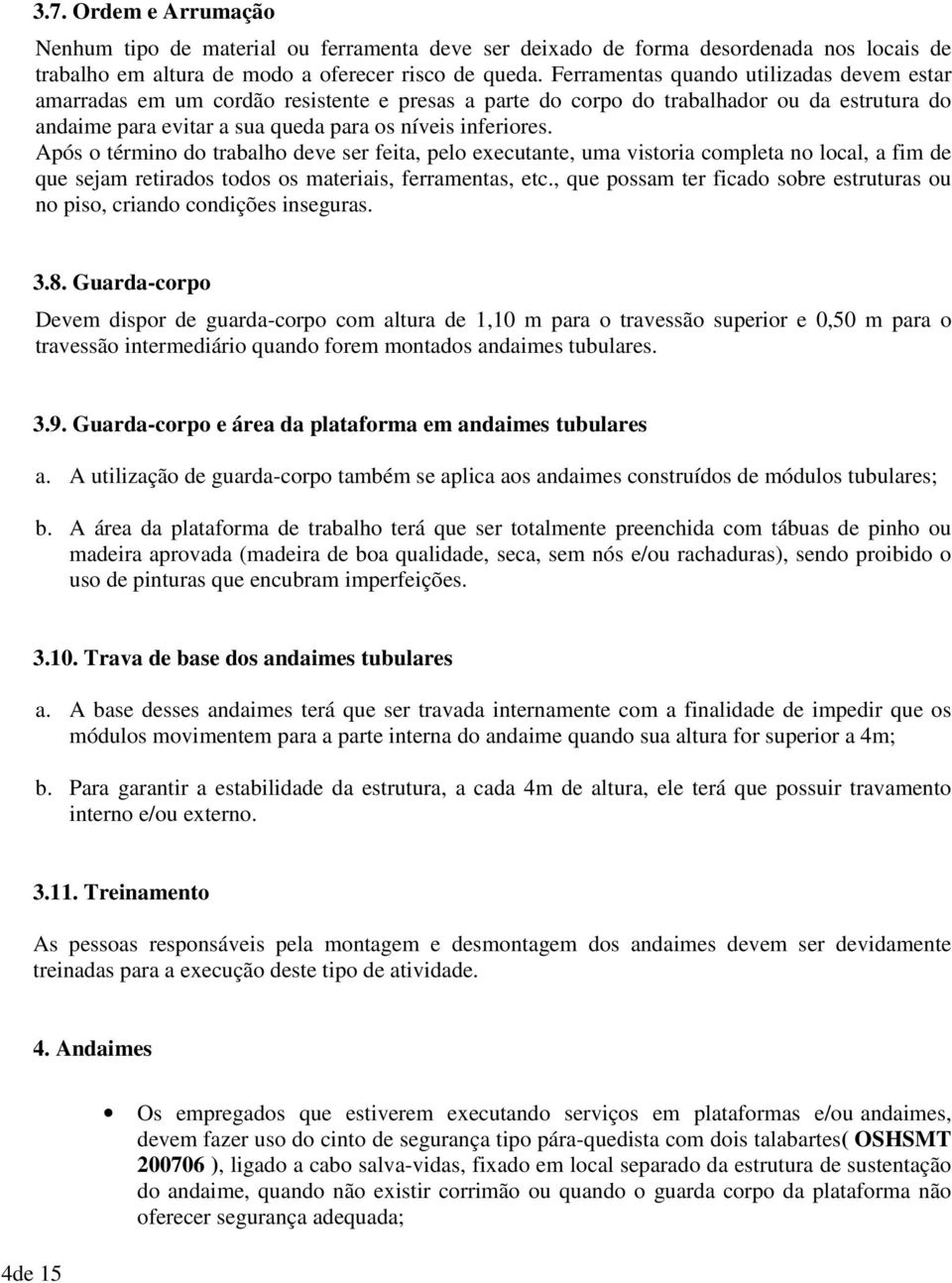 3.7. Ordem e Arrumação

Nenhum tipo de material ou ferramenta deve ser deixado de forma desordenada nos locais de trabalho em altura de modo a oferecer risco de queda. Ferramentas quando utilizadas devem estar amarradas em um cordão resistente e presas a parte do corpo do trabalhador ou da estrutura do andaime para evitar a sua queda para os níveis inferiores.
Após o término do trabalho deve ser feita, pelo executante, uma vistoria completa no local, a fim de que sejam retirados todos os materiais, ferramentas, etc., que possam ter ficado sobre estruturas ou no piso, criando condições inseguras.

3.8. Guarda-corpo

Devem dispor de guarda-corpo com altura de 1,10 m para o travessão superior e 0,50 m para o travessão intermediário quando forem montados andaimes tubulares.

3.9. Guarda-corpo e área da plataforma em andaimes tubulares

a. A utilização de guarda-corpo também se aplica aos andaimes construídos de módulos tubulares;

b. A área da plataforma de trabalho terá que ser totalmente preenchida com tábuas de pinho ou madeira aprovada (madeira de boa qualidade, seca, sem nós e/ou rachaduras), sendo proibido o uso de pinturas que encubram imperfeições.

3.10. Trava de base dos andaimes tubulares

a. A base desses andaimes terá que ser travada internamente com a finalidade de impedir que os módulos movimentem para a parte interna do andaime quando sua altura for superior a 4m;

b. Para garantir a estabilidade da estrutura, a cada 4m de altura, ele terá que possuir travamento interno e/ou externo.

3.11. Treinamento

As pessoas responsáveis pela montagem e desmontagem dos andaimes devem ser devidamente treinadas para a execução deste tipo de atividade.

4. Andaimes

• Os empregados que estiverem executando serviços em plataformas e/ou andaimes, devem fazer uso do cinto de segurança tipo pára-quedista com dois talabartes( OSHSMT 200706 ), ligado a cabo salva-vidas, fixado em local separado da estrutura de sustentação do andaime, quando não existir corrimão ou quando o guarda corpo da plataforma não oferecer segurança adequada;

4de 15